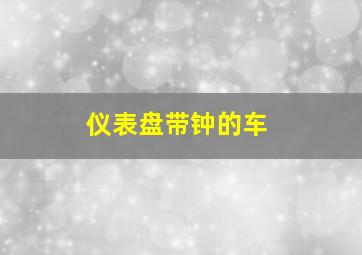 仪表盘带钟的车